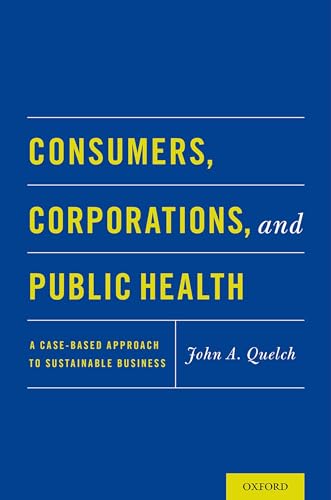 CONSUMERS, CORPORATIONS, and PUBLIC HEALTH

A CASE-BASED APPROACH TO SUSTAINABLE BUSINESS

John A. Quelch

OXFORD